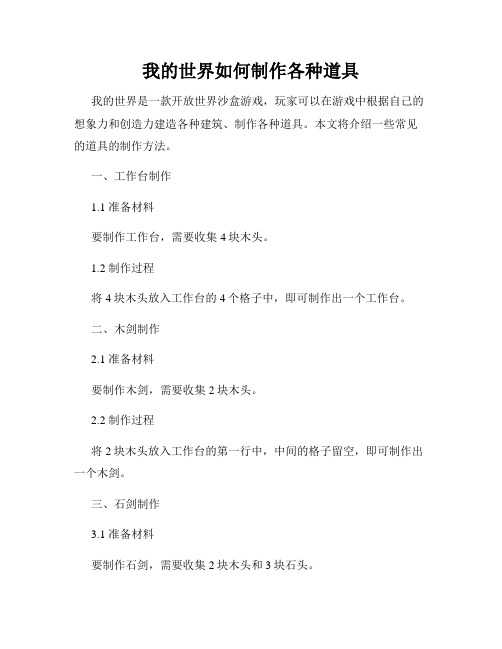 我的世界如何制作各种道具

我的世界是一款开放世界沙盒游戏，玩家可以在游戏中根据自己的想象力和创造力建造各种建筑、制作各种道具。本文将介绍一些常见的道具的制作方法。

一、工作台制作

1.1 准备材料

要制作工作台，需要收集 4 块木头。

1.2 制作过程

将 4 块木头放入工作台的 4 个格子中，即可制作出一个工作台。

二、木剑制作

2.1 准备材料

要制作木剑，需要收集 2 块木头。

2.2 制作过程

将 2 块木头放入工作台的第一行中，中间的格子留空，即可制作出一个木剑。

三、石剑制作

3.1 准备材料

要制作石剑，需要收集 2 块木头和 3 块石头。